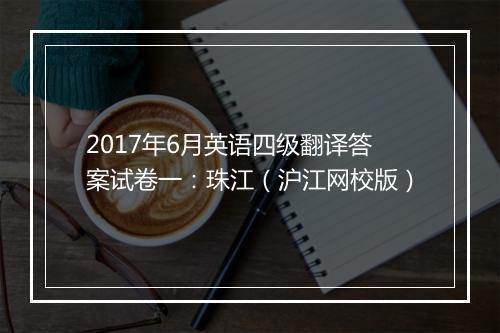 2017年6月英语四级翻译答案试卷一：珠江（沪江网校版）